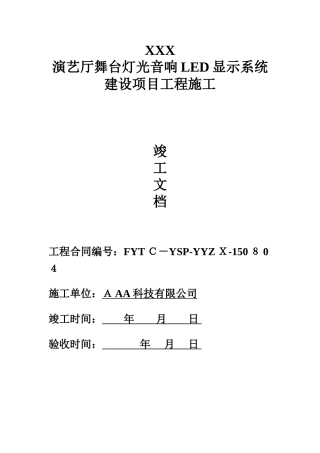 XXX
演艺厅舞台灯光音响LED显示系统
建设项目工程施工

竣
工
文
档

工程合同编号：FYT C－YSP-YYZ X-150 8 0 4

施工单位：A AA科技有限公司

竣工时间：　年　月　日

验收时间：　年　月　日